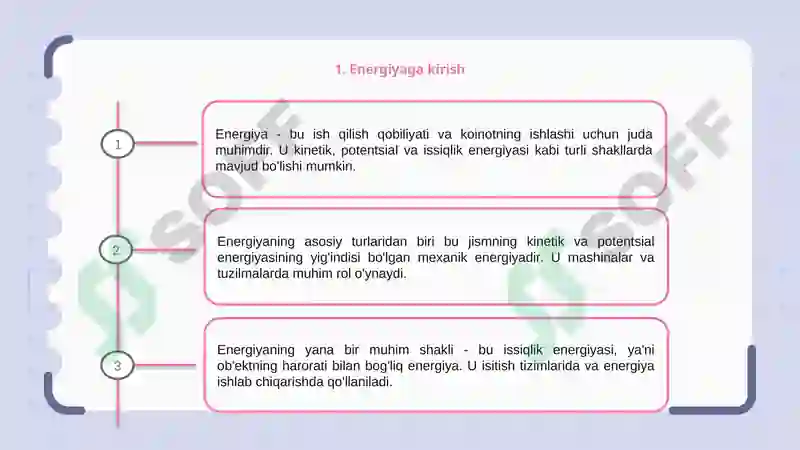 1. Energiyaga kirish

1

Energiya - bu ish qilish qobiliyati va koinotning ishlashi uchun juda muhimdir. U kinetik, potentsial va issiqlik energiyasi kabi turli shakllarda mavjud bo'lishi mumkin.

2

Energiyaning asosiy turlaridan biri bu jismning kinetik va potentsial energiyasining yig'indisi bo'lgan mexanik energiyadir. U mashinalar va tuzilmalarda muhim rol o'ynaydi.

3

Energiyaning yana bir muhim shakli - bu issiqlik energiyasi, ya'ni ob'ektning harorati bilan bog'liq energiya. U isitish tizimlarida va energiya ishlab chiqarishda qo'llaniladi.

SOFF

SOFF